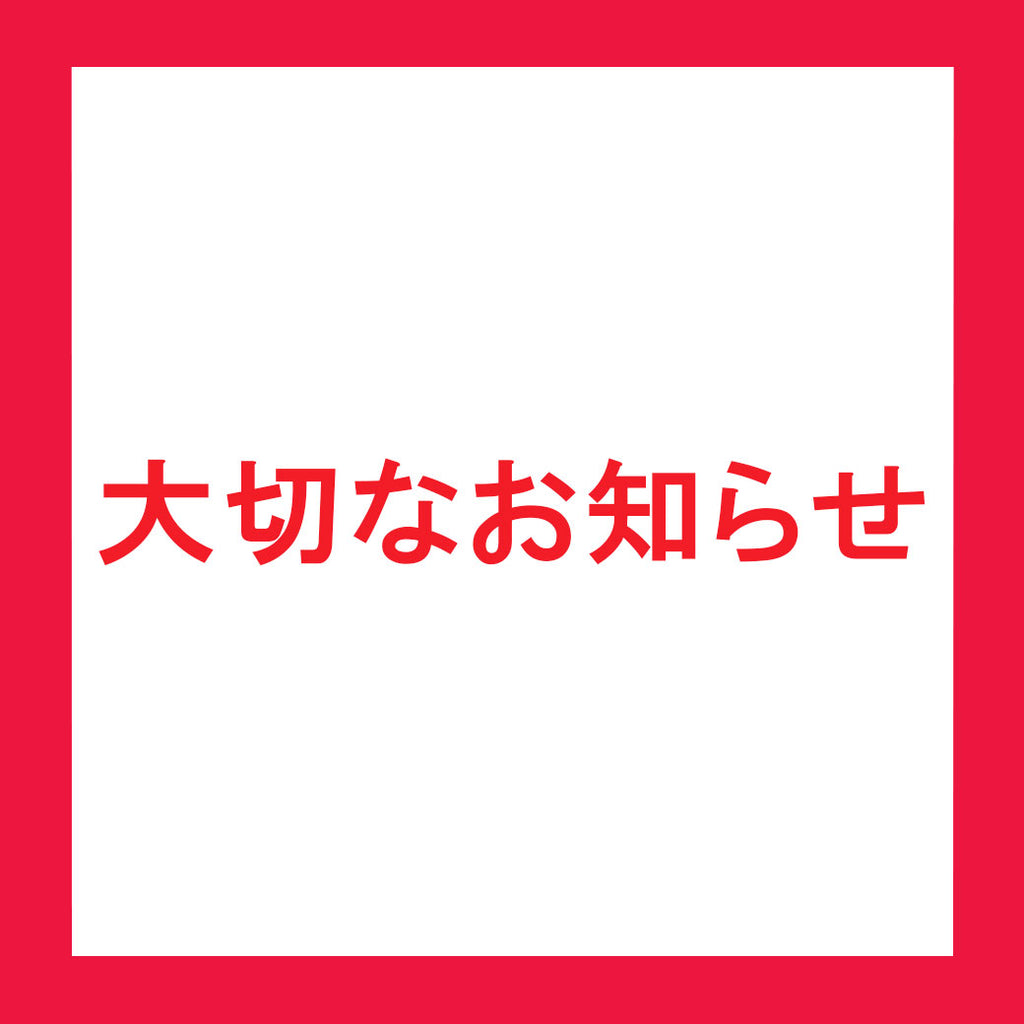 大切なお知らせ